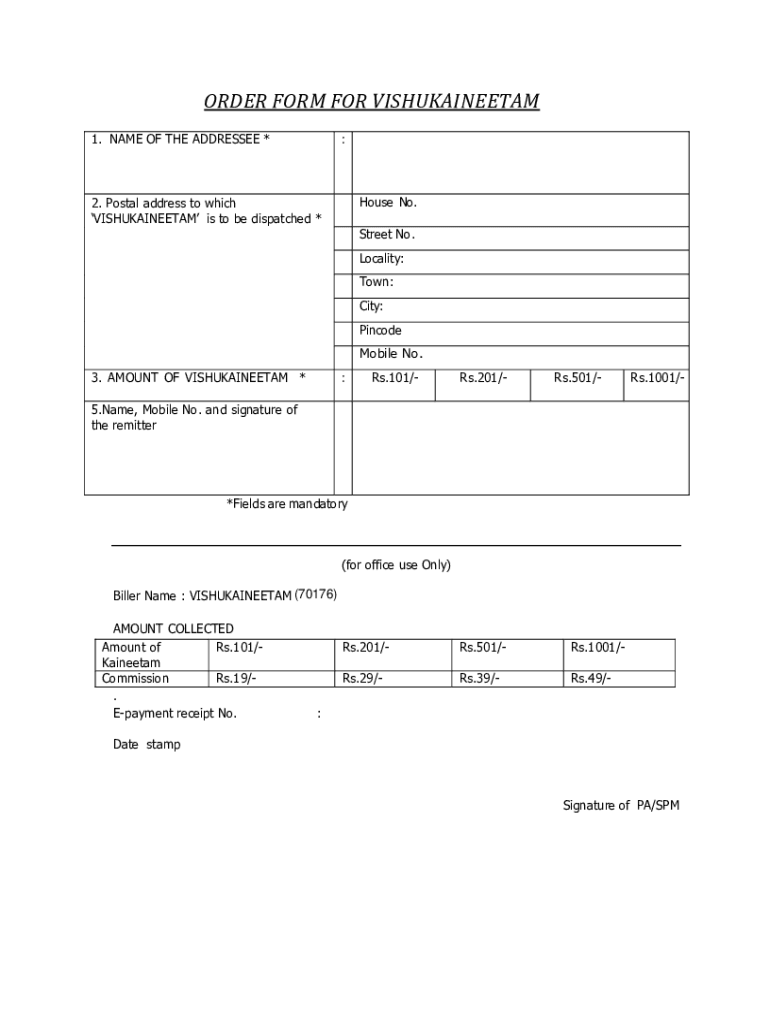 ORDER FORM FOR VISHUKAINEETAM

| 1. NAME OF THE ADDRESSEE * | : | | | | |
|---|---|---|---|---|---|
| 2. Postal address to which 'VISHUKAINEETAM' is to be dispatched * | | House No. | | | |
| | | Street No. | | | |
| | | Locality: | | | |
| | | Town: | | | |
| | | City: | | | |
| | | Pincode | | | |
| | | Mobile No. | | | |
| 3. AMOUNT OF VISHUKAINEETAM * | : | Rs.101/- | Rs.201/- | Rs.501/- | Rs.1001/- |
| 5.Name, Mobile No. and signature of the remitter | | | | | |

*Fields are mandatory

(for office use Only)

Biller Name : VISHUKAINEETAM (70176)

AMOUNT COLLECTED

| Amount of Kaineetam | Rs.101/- | Rs.201/- | Rs.501/- | Rs.1001/- |
|---|---|---|---|---|
| Commission | Rs.19/- | Rs.29/- | Rs.39/- | Rs.49/- |

.
E-payment receipt No. :

Date stamp

Signature of PA/SPM